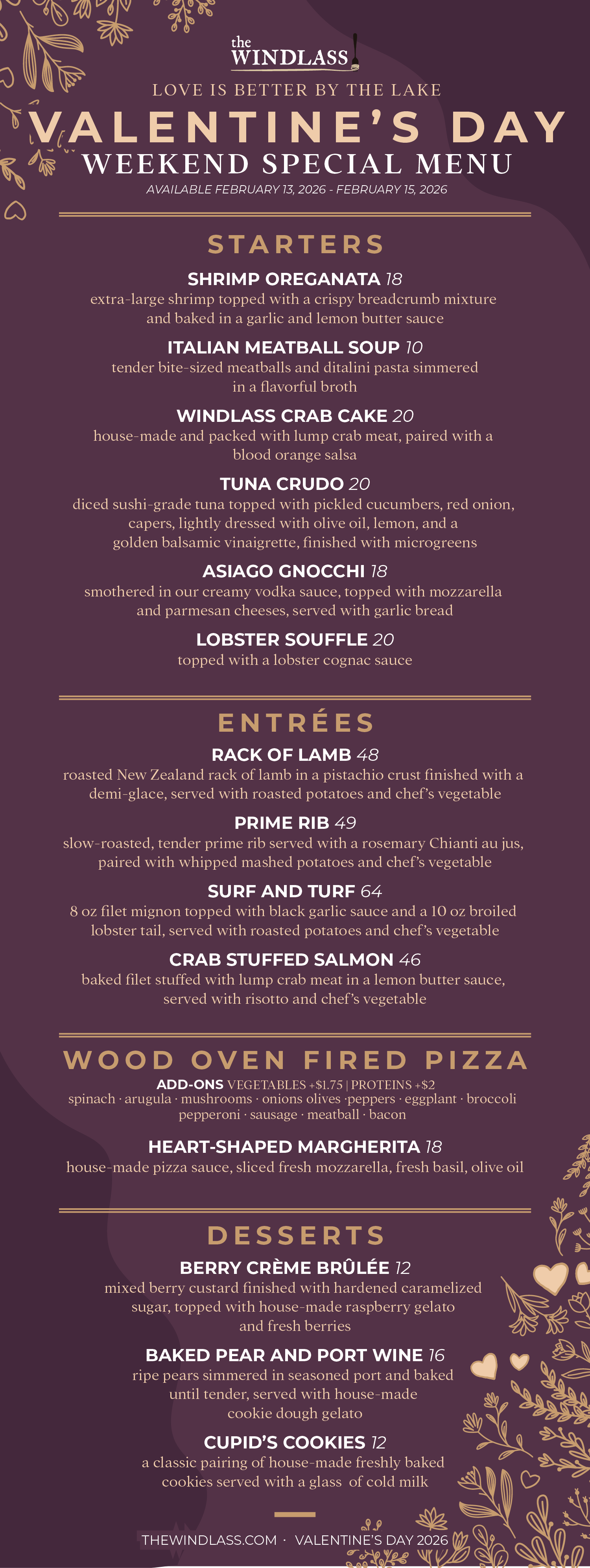 the
WINDLASS

LOVE IS BETTER BY THE LAKE

VALENTINE'S DAY
WEEKEND SPECIAL MENU
AVAILABLE FEBRUARY 13, 2026 - FEBRUARY 15, 2026

STARTERS

SHRIMP OREGANATA 18
extra-large shrimp topped with a crispy breadcrumb mixture and baked in a garlic and lemon butter sauce

ITALIAN MEATBALL SOUP 10
tender bite-sized meatballs and ditalini pasta simmered in a flavorful broth

WINDLASS CRAB CAKE 20
house-made and packed with lump crab meat, paired with a blood orange salsa

TUNA CRUDO 20
diced sushi-grade tuna topped with pickled cucumbers, red onion, capers, lightly dressed with olive oil, lemon, and a golden balsamic vinaigrette, finished with microgreens

ASIAGO GNOCCHI 18
smothered in our creamy vodka sauce, topped with mozzarella and parmesan cheeses, served with garlic bread

LOBSTER SOUFFLE 20
topped with a lobster cognac sauce

ENTRÉES

RACK OF LAMB 48
roasted New Zealand rack of lamb in a pistachio crust finished with a demi-glace, served with roasted potatoes and chef's vegetable

PRIME RIB 49
slow-roasted, tender prime rib served with a rosemary Chianti au jus, paired with whipped mashed potatoes and chef's vegetable

SURF AND TURF 64
8 oz filet mignon topped with black garlic sauce and a 10 oz broiled lobster tail, served with roasted potatoes and chef's vegetable

CRAB STUFFED SALMON 46
baked filet stuffed with lump crab meat in a lemon butter sauce, served with risotto and chef's vegetable

WOOD OVEN FIRED PIZZA

ADD-ONS VEGETABLES +$1.75 | PROTEINS +$2
spinach · arugula · mushrooms · onions olives ·peppers · eggplant · broccoli
pepperoni · sausage · meatball · bacon

HEART-SHAPED MARGHERITA 18
house-made pizza sauce, sliced fresh mozzarella, fresh basil, olive oil

DESSERTS

BERRY CRÈME BRÛLÉE 12
mixed berry custard finished with hardened caramelized sugar, topped with house-made raspberry gelato and fresh berries

BAKED PEAR AND PORT WINE 16
ripe pears simmered in seasoned port and baked until tender, served with house-made cookie dough gelato

CUPID'S COOKIES 12
a classic pairing of house-made freshly baked cookies served with a glass of cold milk

THEWINDLASS.COM · VALENTINE'S DAY 2026